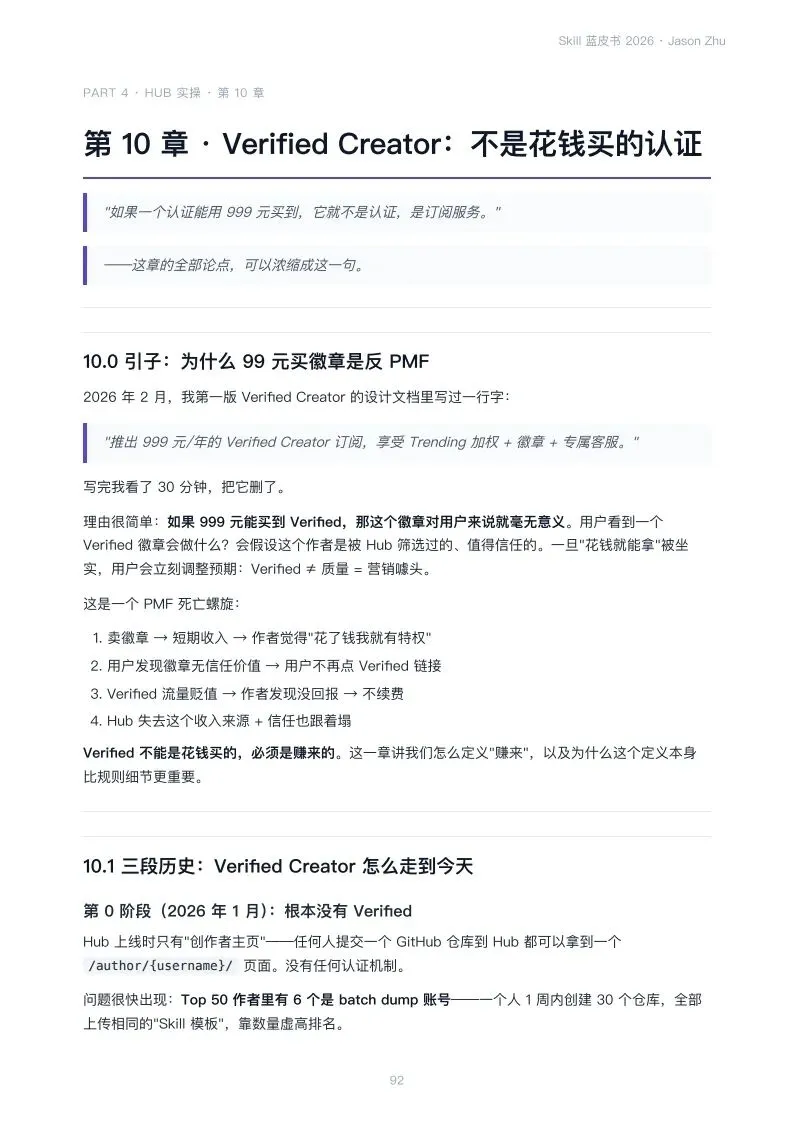 Skill 蓝皮书 2026 · Jason Zhu

PART 4 · HUB 实操 · 第 10 章

第 10 章 · Verified Creator：不是花钱买的认证

"如果一个认证能用 999 元买到，它就不是认证，是订阅服务。"

——这章的全部论点，可以浓缩成这一句。

10.0 引子：为什么 99 元买徽章是反 PMF

2026 年 2 月，我第一版 Verified Creator 的设计文档里写过一行字：

"推出 999 元/年的 Verified Creator 订阅，享受 Trending 加权 + 徽章 + 专属客服。"

写完我看了 30 分钟，把它删了。

理由很简单：如果 999 元能买到 Verified，那这个徽章对用户来说就毫无意义。用户看到一个 Verified 徽章会做什么？会假设这个作者是被 Hub 筛选过的、值得信任的。一旦"花钱就能拿"被坐实，用户会立刻调整预期：Verified ≠ 质量 = 营销噱头。

这是一个 PMF 死亡螺旋：

1. 卖徽章 → 短期收入 → 作者觉得"花了钱我就有特权"
2. 用户发现徽章无信任价值 → 用户不再点 Verified 链接
3. Verified 流量贬值 → 作者发现没回报 → 不续费
4. Hub 失去这个收入来源 + 信任也跟着塌

Verified 不能是花钱买的，必须是赚来的。这一章讲我们怎么定义"赚来"，以及为什么这个定义本身比规则细节更重要。

10.1 三段历史：Verified Creator 怎么走到今天

第 0 阶段（2026 年 1 月）：根本没有 Verified

Hub 上线时只有"创作者主页"——任何人提交一个 GitHub 仓库到 Hub 都可以拿到一个 /author/{username}/ 页面。没有任何认证机制。

问题很快出现：Top 50 作者里有 6 个是 batch dump 账号——一个人 1 周内创建 30 个仓库，全部上传相同的"Skill 模板"，靠数量虚高排名。

92